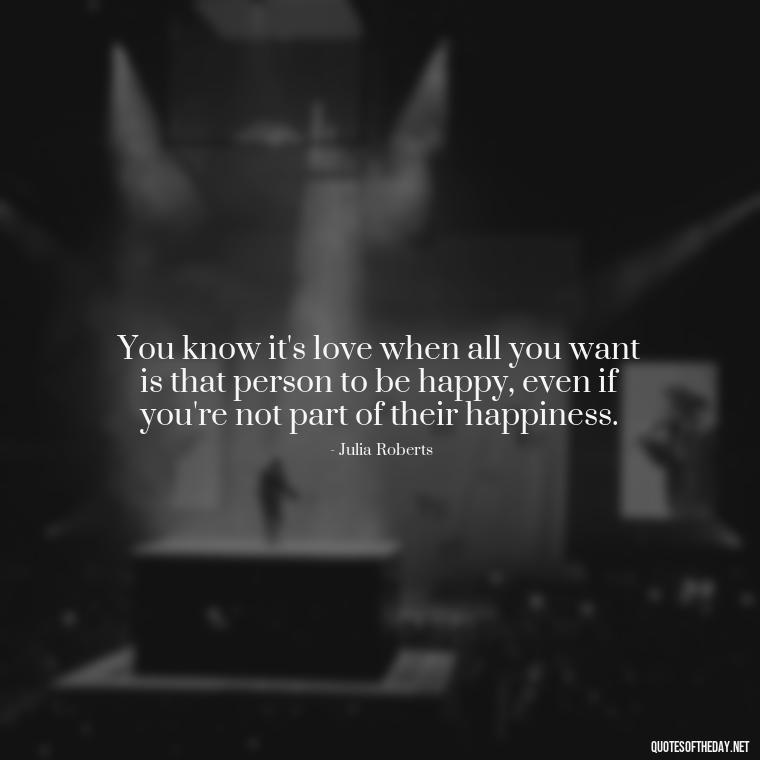 You know it's love when all you want is that person to be happy, even if you're not part of their happiness.

- Julia Roberts

QUOTESOFTHEDAY.NET